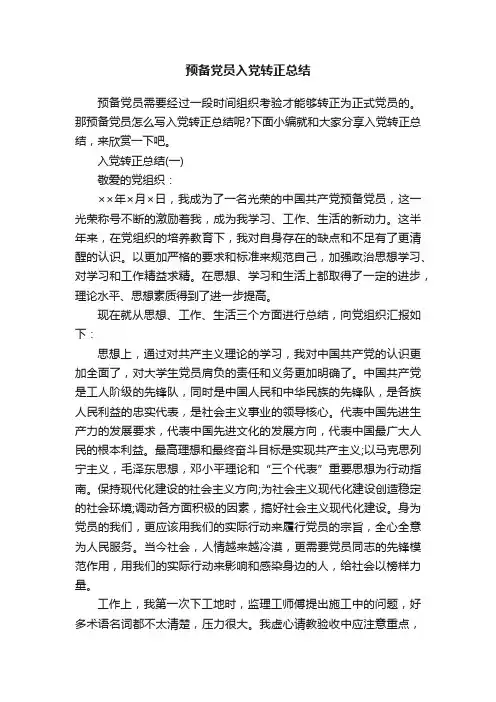 预备党员入党转正总结

预备党员需要经过一段时间组织考验才能够转正为正式党员的。那预备党员怎么写入党转正总结呢?下面小编就和大家分享入党转正总结，来欣赏一下吧。

入党转正总结(一)

敬爱的党组织：

××年×月×日，我成为了一名光荣的中国共产党预备党员，这一光荣称号不断的激励着我，成为我学习、工作、生活的新动力。这半年来，在党组织的培养教育下，我对自身存在的缺点和不足有了更清醒的认识。以更加严格的要求和标准来规范自己，加强政治思想学习、对学习和工作精益求精。在思想、学习和生活上都取得了一定的进步，理论水平、思想素质得到了进一步提高。

现在就从思想、工作、生活三个方面进行总结，向党组织汇报如下：

思想上，通过对共产主义理论的学习，我对中国共产党的认识更加全面了，对大学生党员肩负的责任和义务更加明确了。中国共产党是工人阶级的先锋队，同时是中国人民和中华民族的先锋队，是各族人民利益的忠实代表，是社会主义事业的领导核心。代表中国先进生产力的发展要求，代表中国先进文化的发展方向，代表中国最广大人民的根本利益。最高理想和最终奋斗目标是实现共产主义;以马克思列宁主义，毛泽东思想，邓小平理论和“三个代表”重要思想为行动指南。保持现代化建设的社会主义方向;为社会主义现代化建设创造稳定的社会环境;调动各方面积极的因素，搞好社会主义现代化建设。身为党员的我们，更应该用我们的实际行动来履行党员的宗旨，全心全意为人民服务。当今社会，人情越来越冷漠，更需要党员同志的先锋模范作用，用我们的实际行动来影响和感染身边的人，给社会以榜样力量。

工作上，我第一次下工地时，监理工师傅提出施工中的问题，好多术语名词都不太清楚，压力很大。我虚心请教验收中应注意重点，